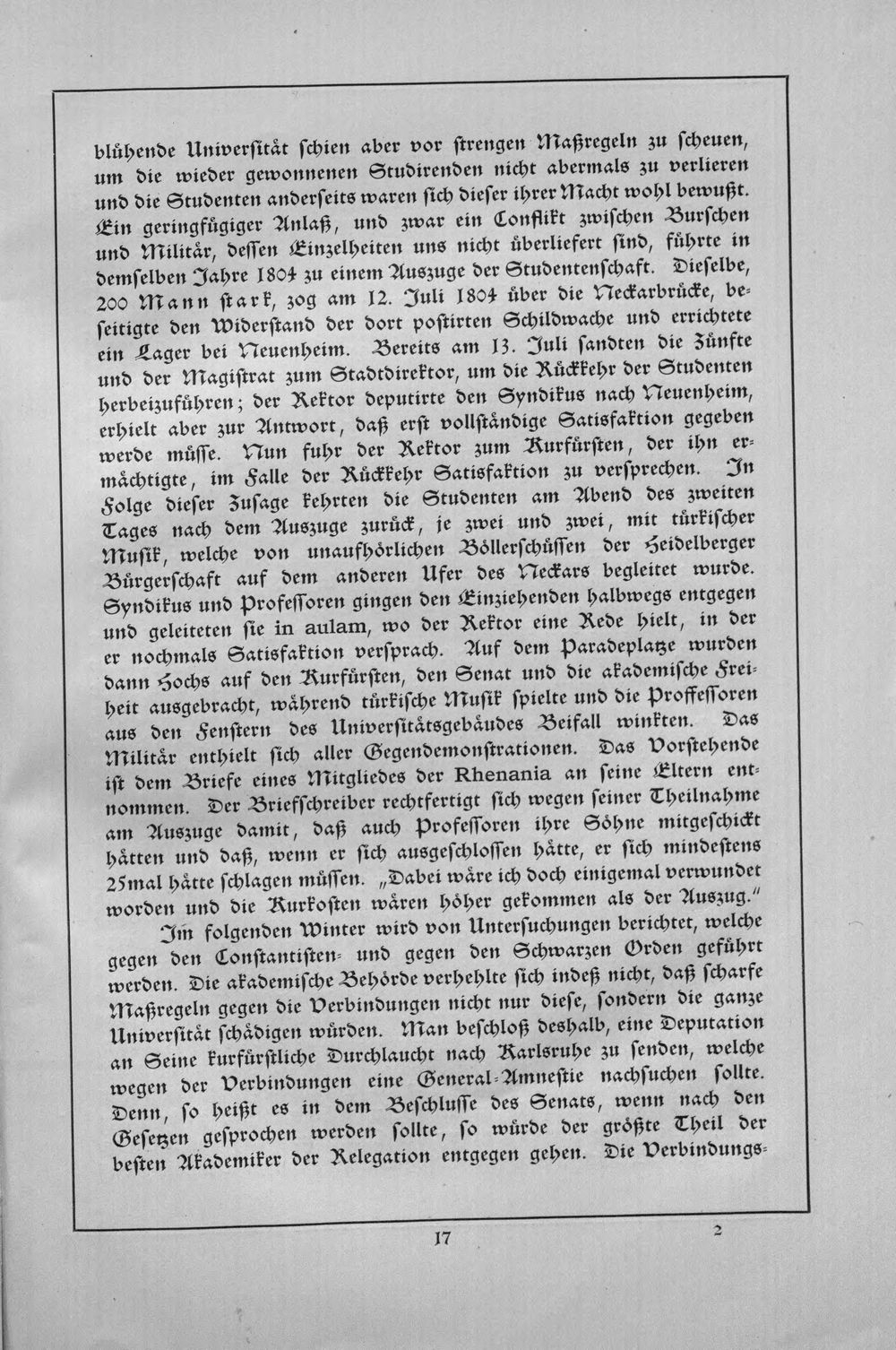 blühende Universität schien aber vor strengen Maßregeln zu scheuen, um die wieder gewonnenen Studirenden nicht abermals zu verlieren und die Studenten anderseits waren sich dieser ihrer Macht wohl bewußt. Ein geringfügiger Anlaß, und zwar ein Conflikt zwischen Burschen und Militär, dessen Einzelheiten uns nicht überliefert sind, führte in demselben Jahre 1804 zu einem Auszuge der Studentenschaft. Dieselbe, 200 Mann stark, zog am 12. Juli 1804 über die Neckarbrücke, beseitigte den Widerstand der dort postirten Schildwache und errichtete ein Lager bei Neuenheim. Bereits am 13. Juli sandten die Zünfte und der Magistrat zum Stadtdirektor, um die Rückkehr der Studenten herbeizuführen; der Rektor deputirte den Syndikus nach Neuenheim, erhielt aber zur Antwort, daß erst vollständige Satisfaktion gegeben werde müsse. Nun fuhr der Rektor zum Kurfürsten, der ihn ermächtigte, im Falle der Rückkehr Satisfaktion zu versprechen. In Folge dieser Zusage kehrten die Studenten am Abend des zweiten Tages nach dem Auszuge zurück, je zwei und zwei, mit türkischer Musik, welche von unaufhörlichen Böllerschüssen der Heidelberger Bürgerschaft auf dem anderen Ufer des Neckars begleitet wurde. Syndikus und Professoren gingen den Einziehenden halbwegs entgegen und geleiteten sie in aulam, wo der Rektor eine Rede hielt, in der er nochmals Satisfaktion versprach. Auf dem Paradeplatze wurden dann Hochs auf den Kurfürsten, den Senat und die akademische Freiheit ausgebracht, während türkische Musik spielte und die Proffessoren aus den Fenstern des Universitätsgebäudes Beifall winkten. Das Militär enthielt sich aller Gegendemonstrationen. Das Vorstehende ist dem Briefe eines Mitgliedes der Rhenania an seine Eltern entnommen. Der Briefschreiber rechtfertigt sich wegen seiner Theilnahme am Auszuge damit, daß auch Professoren ihre Söhne mitgeschickt hätten und daß, wenn er sich ausgeschlossen hätte, er sich mindestens 25mal hätte schlagen müssen. „Dabei wäre ich doch einigemal verwundet worden und die Kurkosten wären höher gekommen als der Auszug."

Im folgenden Winter wird von Untersuchungen berichtet, welche gegen den Constantisten- und gegen den Schwarzen Orden geführt werden. Die akademische Behörde verhehlte sich indeß nicht, daß scharfe Maßregeln gegen die Verbindungen nicht nur diese, sondern die ganze Universität schädigen würden. Man beschloß deshalb, eine Deputation an Seine kurfürstliche Durchlaucht nach Karlsruhe zu senden, welche wegen der Verbindungen eine General-Amnestie nachsuchen sollte. Denn, so heißt es in dem Beschlusse des Senats, wenn nach den Gesetzen gesprochen werden sollte, so würde der größte Theil der besten Akademiker der Relegation entgegen gehen. Die Verbindungs-

17 2